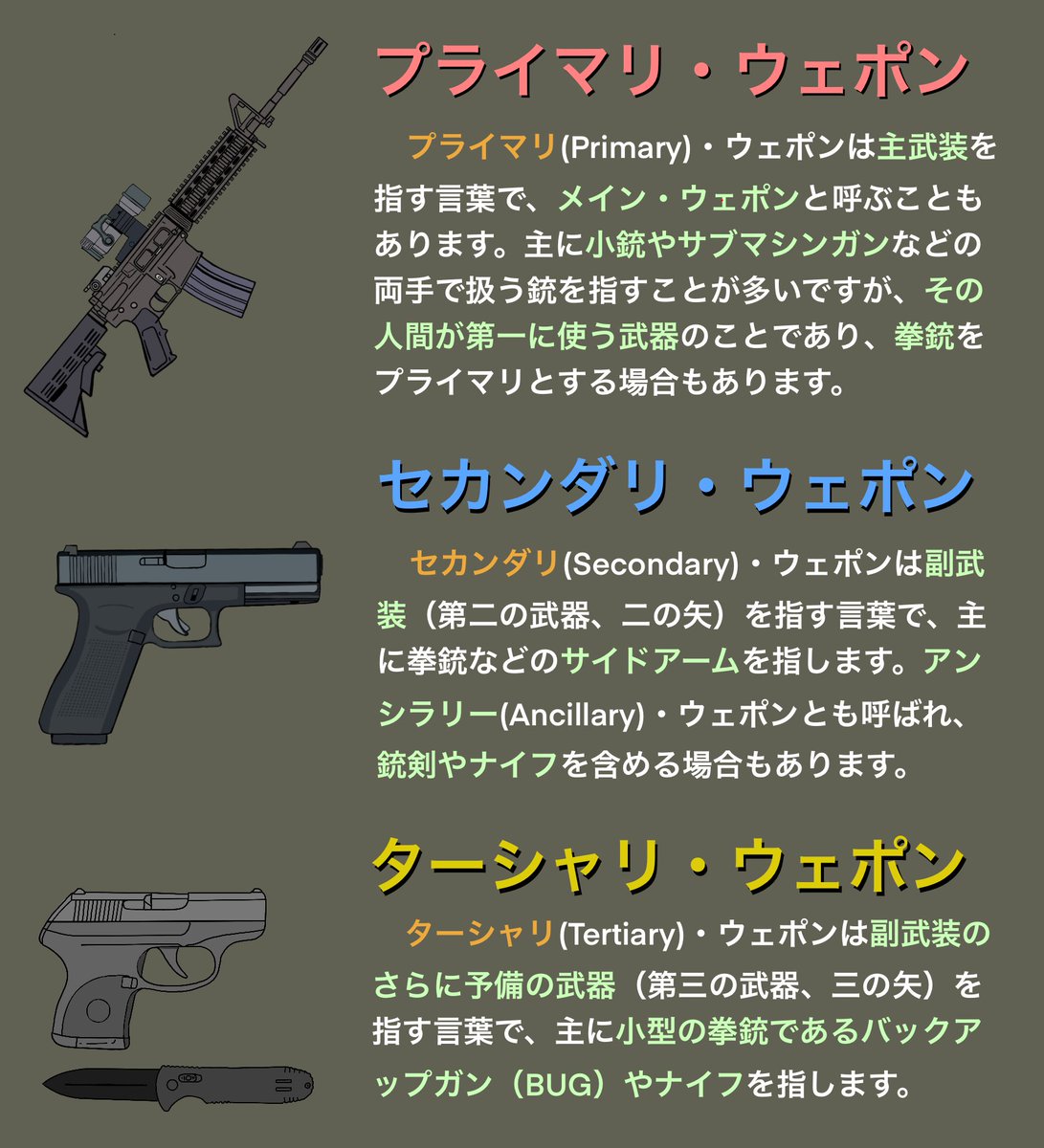 プライマリ・ウェポン

プライマリ(Primary)・ウェポンは主武装を指す言葉で、メイン・ウェポンと呼ぶこともあります。主に小銃やサブマシンガンなどの両手で扱う銃を指すことが多いですが、その人間が第一に使う武器のことであり、拳銃をプライマリとする場合もあります。

セカンダリ・ウェポン

セカンダリ(Secondary)・ウェポンは副武装（第二の武器、二の矢）を指す言葉で、主に拳銃などのサイドアームを指します。アンシラリー(Ancillary)・ウェポンとも呼ばれ、銃剣やナイフを含める場合もあります。

ターシャリ・ウェポン

ターシャリ(Tertiary)・ウェポンは副武装のさらに予備の武器（第三の武器、三の矢）を指す言葉で、主に小型の拳銃であるバックアップガン（BUG）やナイフを指します。